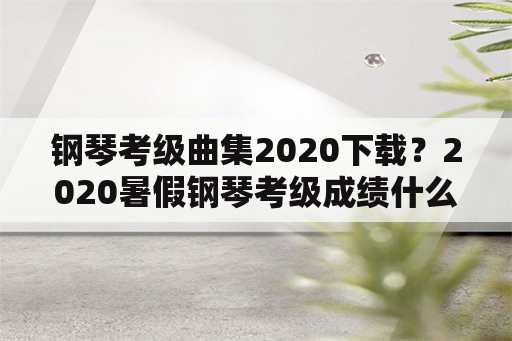 钢琴考级曲集2020下载？2020暑假钢琴考级成绩什么